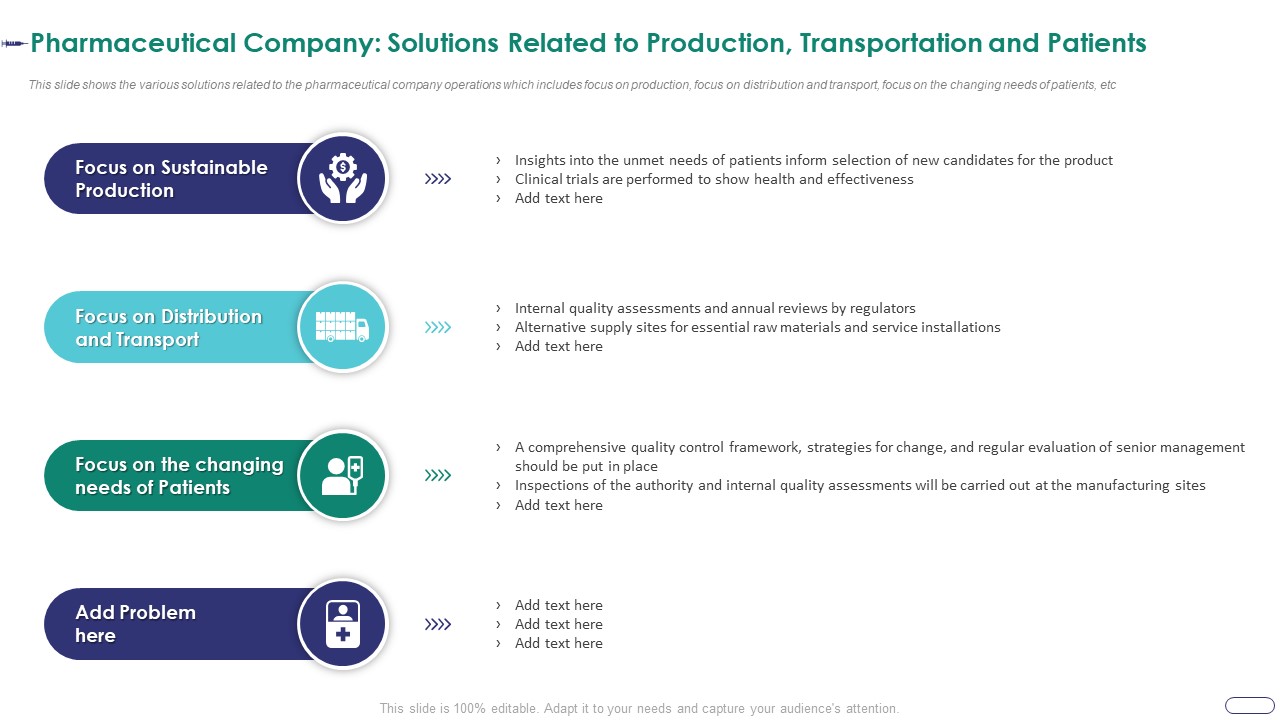 Pharmaceutical Company: Solutions Related to Production, Transportation and Patients

This slide shows the various solutions related to the pharmaceutical company operations which includes focus on production, focus on distribution and transport, focus on the changing needs of patients, etc

Focus on Sustainable Production

› Insights into the unmet needs of patients inform selection of new candidates for the product
› Clinical trials are performed to show health and effectiveness
› Add text here

Focus on Distribution and Transport

› Internal quality assessments and annual reviews by regulators
› Alternative supply sites for essential raw materials and service installations
› Add text here

Focus on the changing needs of Patients

› A comprehensive quality control framework, strategies for change, and regular evaluation of senior management should be put in place
› Inspections of the authority and internal quality assessments will be carried out at the manufacturing sites
› Add text here

Add Problem here

› Add text here
› Add text here
› Add text here

This slide is 100% editable. Adapt it to your needs and capture your audience's attention.